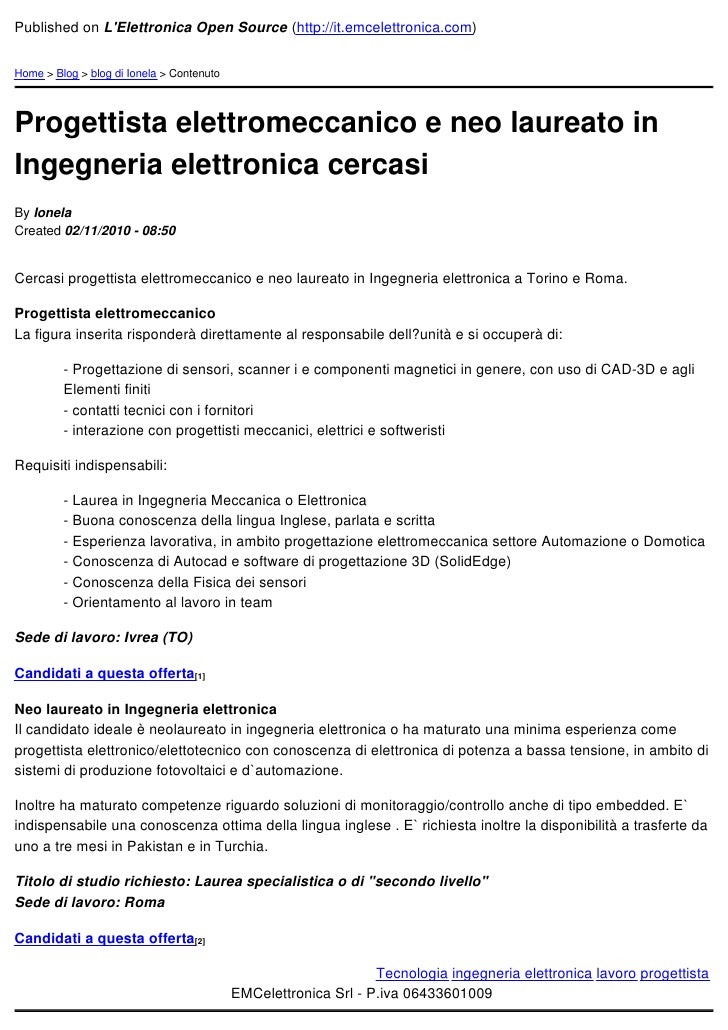 Published on L'Elettronica Open Source (http://it.emcelettronica.com)

Home > Blog > blog di Ionela > Contenuto

Progettista elettromeccanico e neo laureato in Ingegneria elettronica cercasi

By Ionela
Created 02/11/2010 - 08:50

Cercasi progettista elettromeccanico e neo laureato in Ingegneria elettronica a Torino e Roma.

Progettista elettromeccanico
La figura inserita risponderà direttamente al responsabile dell?unità e si occuperà di:

- Progettazione di sensori, scanner i e componenti magnetici in genere, con uso di CAD-3D e agli Elementi finiti
- contatti tecnici con i fornitori
- interazione con progettisti meccanici, elettrici e softweristi

Requisiti indispensabili:

- Laurea in Ingegneria Meccanica o Elettronica
- Buona conoscenza della lingua Inglese, parlata e scritta
- Esperienza lavorativa, in ambito progettazione elettromeccanica settore Automazione o Domotica
- Conoscenza di Autocad e software di progettazione 3D (SolidEdge)
- Conoscenza della Fisica dei sensori
- Orientamento al lavoro in team

Sede di lavoro: Ivrea (TO)

Candidati a questa offerta[1]

Neo laureato in Ingegneria elettronica
Il candidato ideale è neolaureato in ingegneria elettronica o ha maturato una minima esperienza come progettista elettronico/elettotecnico con conoscenza di elettronica di potenza a bassa tensione, in ambito di sistemi di produzione fotovoltaici e d`automazione.

Inoltre ha maturato competenze riguardo soluzioni di monitoraggio/controllo anche di tipo embedded. E` indispensabile una conoscenza ottima della lingua inglese . E` richiesta inoltre la disponibilità a trasferte da uno a tre mesi in Pakistan e in Turchia.

Titolo di studio richiesto: Laurea specialistica o di "secondo livello"
Sede di lavoro: Roma

Candidati a questa offerta[2]

Tecnologia ingegneria elettronica lavoro progettista

EMCelettronica Srl - P.iva 06433601009